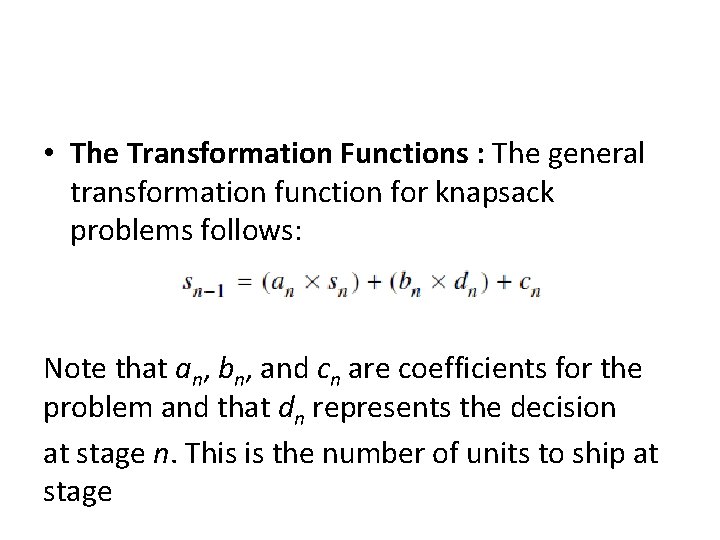 • The Transformation Functions : The general transformation function for knapsack problems follows:

$s_{n-1} = (a_n \times s_n) + (b_n \times d_n) + c_n$

Note that $a_n$, $b_n$, and $c_n$ are coefficients for the problem and that $d_n$ represents the decision at stage n. This is the number of units to ship at stage